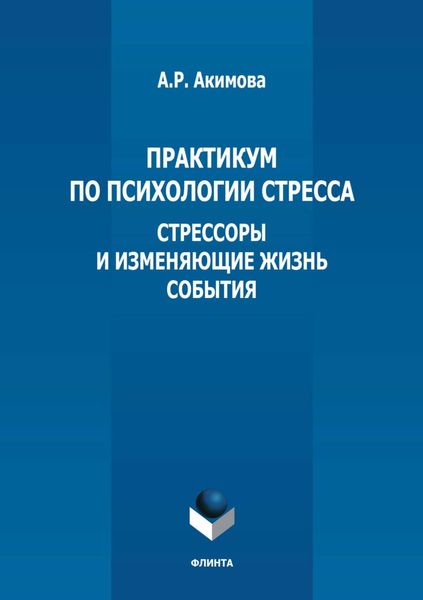 А.Р. Акимова

ПРАКТИКУМ ПО ПСИХОЛОГИИ СТРЕССА

СТРЕССОРЫ И ИЗМЕНЯЮЩИЕ ЖИЗНЬ СОБЫТИЯ

ФЛИНТА